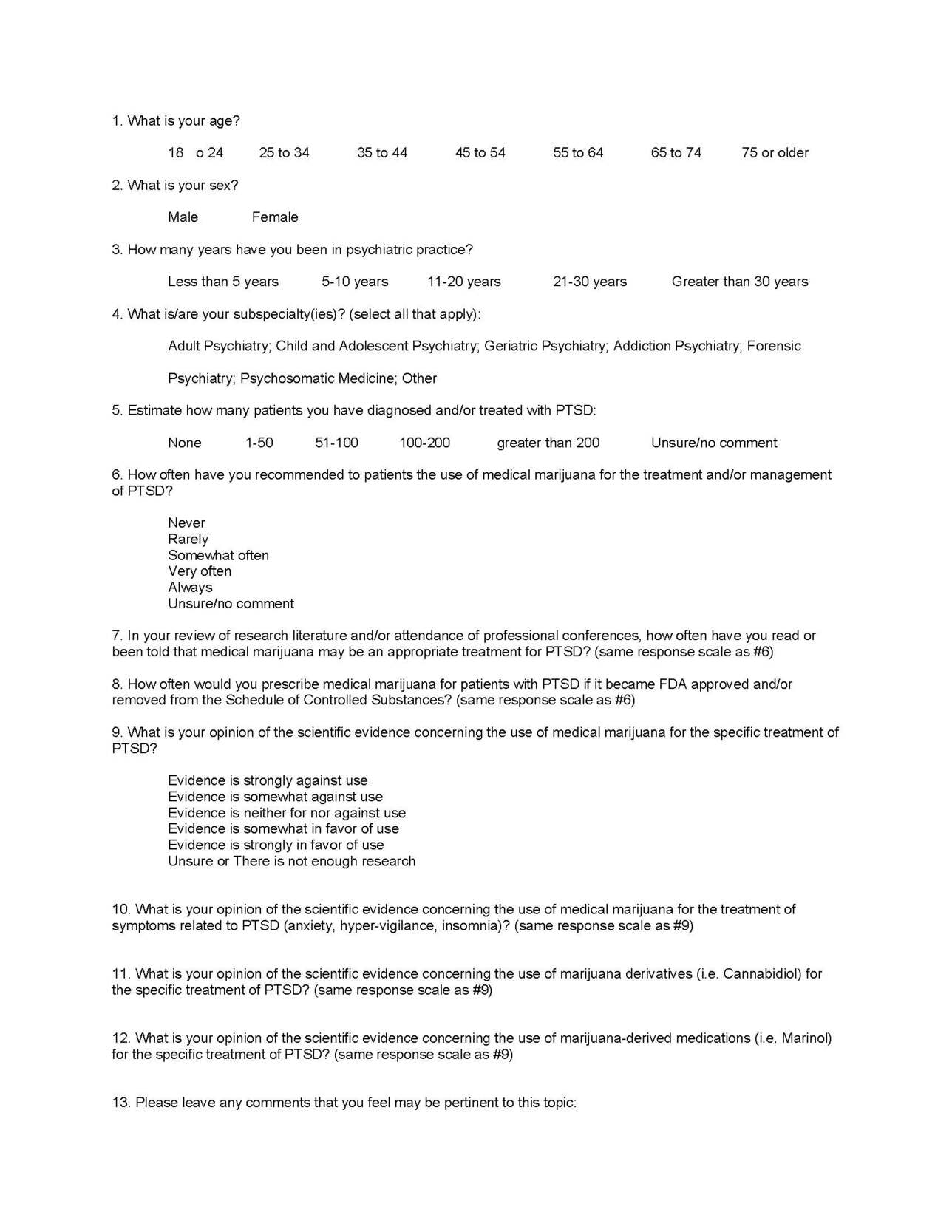 1. What is your age?

18 o 24 25 to 34 35 to 44 45 to 54 55 to 64 65 to 74 75 or older

2. What is your sex?

Male Female

3. How many years have you been in psychiatric practice?

Less than 5 years 5-10 years 11-20 years 21-30 years Greater than 30 years

4. What is/are your subspecialty(ies)? (select all that apply):

Adult Psychiatry; Child and Adolescent Psychiatry; Geriatric Psychiatry; Addiction Psychiatry; Forensic

Psychiatry; Psychosomatic Medicine; Other

5. Estimate how many patients you have diagnosed and/or treated with PTSD:

None 1-50 51-100 100-200 greater than 200 Unsure/no comment

6. How often have you recommended to patients the use of medical marijuana for the treatment and/or management of PTSD?

Never
Rarely
Somewhat often
Very often
Always
Unsure/no comment

7. In your review of research literature and/or attendance of professional conferences, how often have you read or been told that medical marijuana may be an appropriate treatment for PTSD? (same response scale as #6)

8. How often would you prescribe medical marijuana for patients with PTSD if it became FDA approved and/or removed from the Schedule of Controlled Substances? (same response scale as #6)

9. What is your opinion of the scientific evidence concerning the use of medical marijuana for the specific treatment of PTSD?

Evidence is strongly against use
Evidence is somewhat against use
Evidence is neither for nor against use
Evidence is somewhat in favor of use
Evidence is strongly in favor of use
Unsure or There is not enough research

10. What is your opinion of the scientific evidence concerning the use of medical marijuana for the treatment of symptoms related to PTSD (anxiety, hyper-vigilance, insomnia)? (same response scale as #9)

11. What is your opinion of the scientific evidence concerning the use of marijuana derivatives (i.e. Cannabidiol) for the specific treatment of PTSD? (same response scale as #9)

12. What is your opinion of the scientific evidence concerning the use of marijuana-derived medications (i.e. Marinol) for the specific treatment of PTSD? (same response scale as #9)

13. Please leave any comments that you feel may be pertinent to this topic: